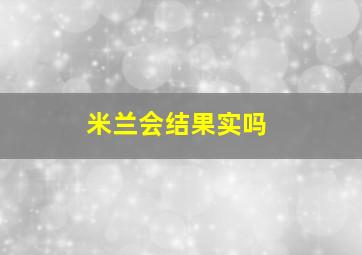 米兰会结果实吗